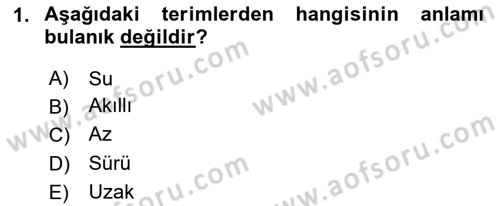 1. Aşağıdaki terimlerden hangisinin anlamı bulanık değildir?

A) Su
B) Akıllı
C) Az
D) Sürü
E) Uzak

www.aofsoru.com
www.aofsoru.com
www.aofsoru.com
www.aofsoru.com